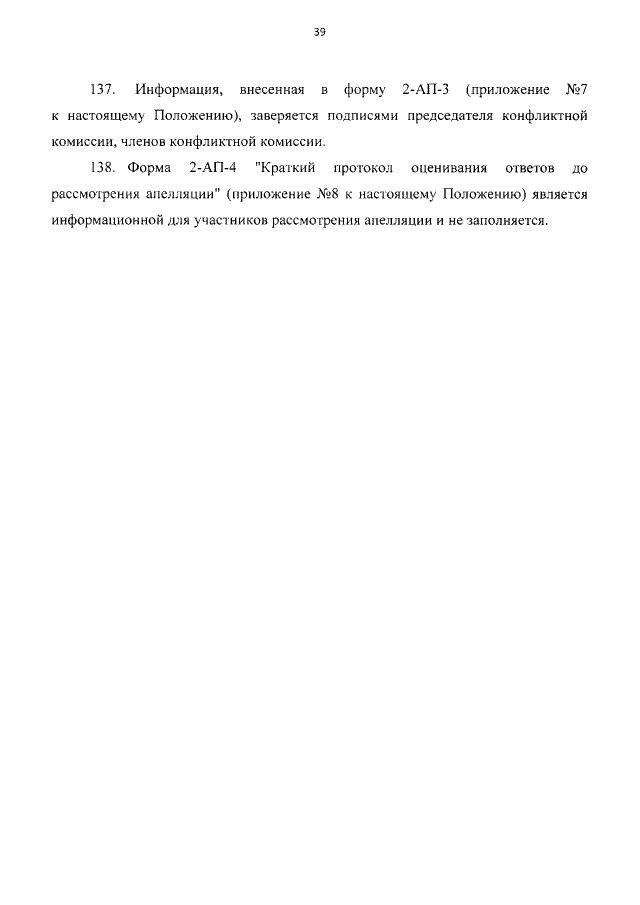 39

137. Информация, внесенная в форму 2-АП-3 (приложение №7 к настоящему Положению), заверяется подписями председателя конфликтной комиссии, членов конфликтной комиссии.

138. Форма 2-АП-4 "Краткий протокол оценивания ответов до рассмотрения апелляции" (приложение №8 к настоящему Положению) является информационной для участников рассмотрения апелляции и не заполняется.